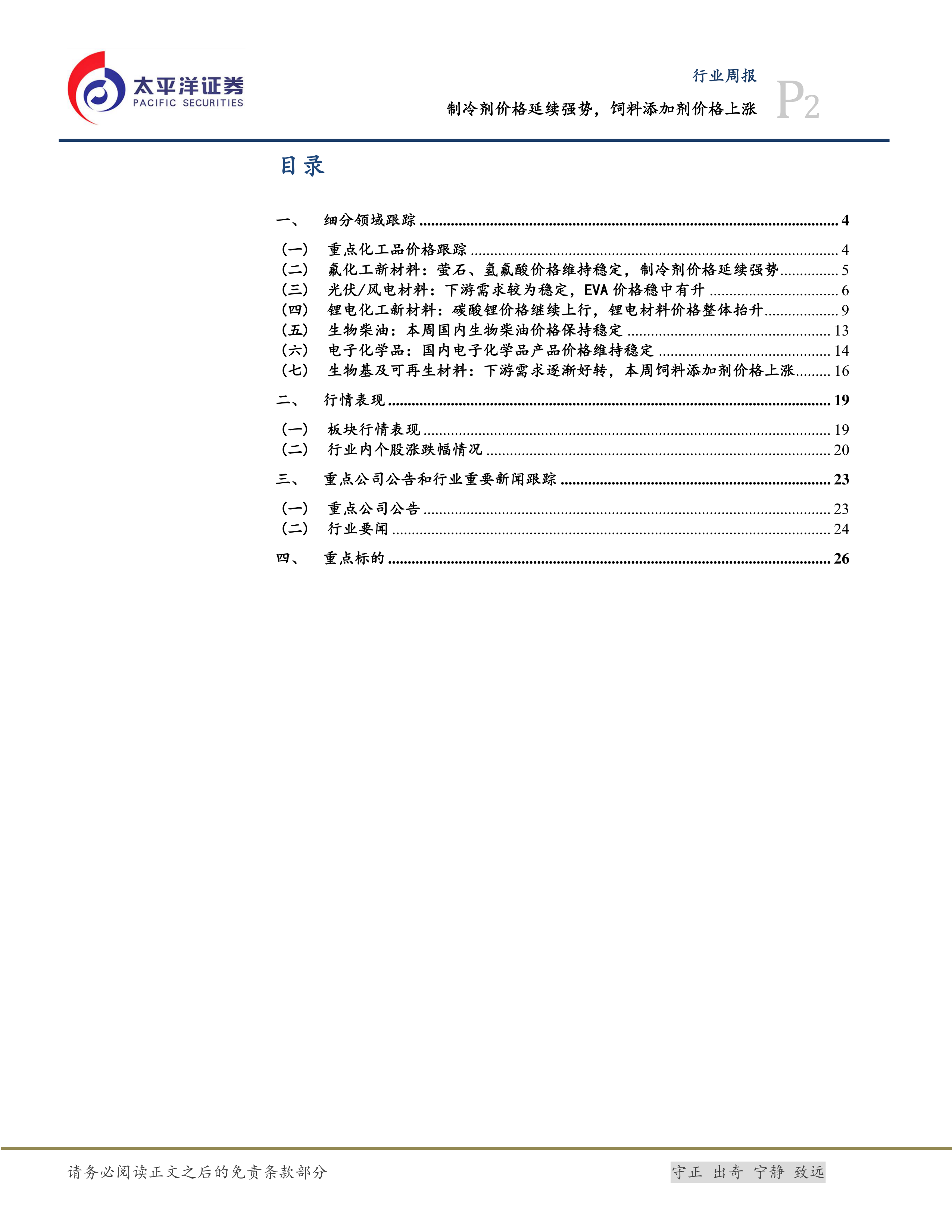 太平洋证券
PACIFIC SECURITIES

行业周报
制冷剂价格延续强势，饲料添加剂价格上涨

P2

目录

一、 细分领域跟踪 ........ 4
（一） 重点化工品价格跟踪 ........ 4
（二） 氟化工新材料：萤石、氢氟酸价格维持稳定，制冷剂价格延续强势 ........ 5
（三） 光伏/风电材料：下游需求较为稳定，EVA 价格稳中有升 ........ 6
（四） 锂电化工新材料：碳酸锂价格继续上行，锂电材料价格整体抬升 ........ 9
（五） 生物柴油：本周国内生物柴油价格保持稳定 ........ 13
（六） 电子化学品：国内电子化学品产品价格维持稳定 ........ 14
（七） 生物基及可再生材料：下游需求逐渐好转，本周饲料添加剂价格上涨 ........ 16
二、 行情表现 ........ 19
（一） 板块行情表现 ........ 19
（二） 行业内个股涨跌幅情况 ........ 20
三、 重点公司公告和行业重要新闻跟踪 ........ 23
（一） 重点公司公告 ........ 23
（二） 行业要闻 ........ 24
四、 重点标的 ........ 26

请务必阅读正文之后的免责条款部分

守正 出奇 宁静 致远